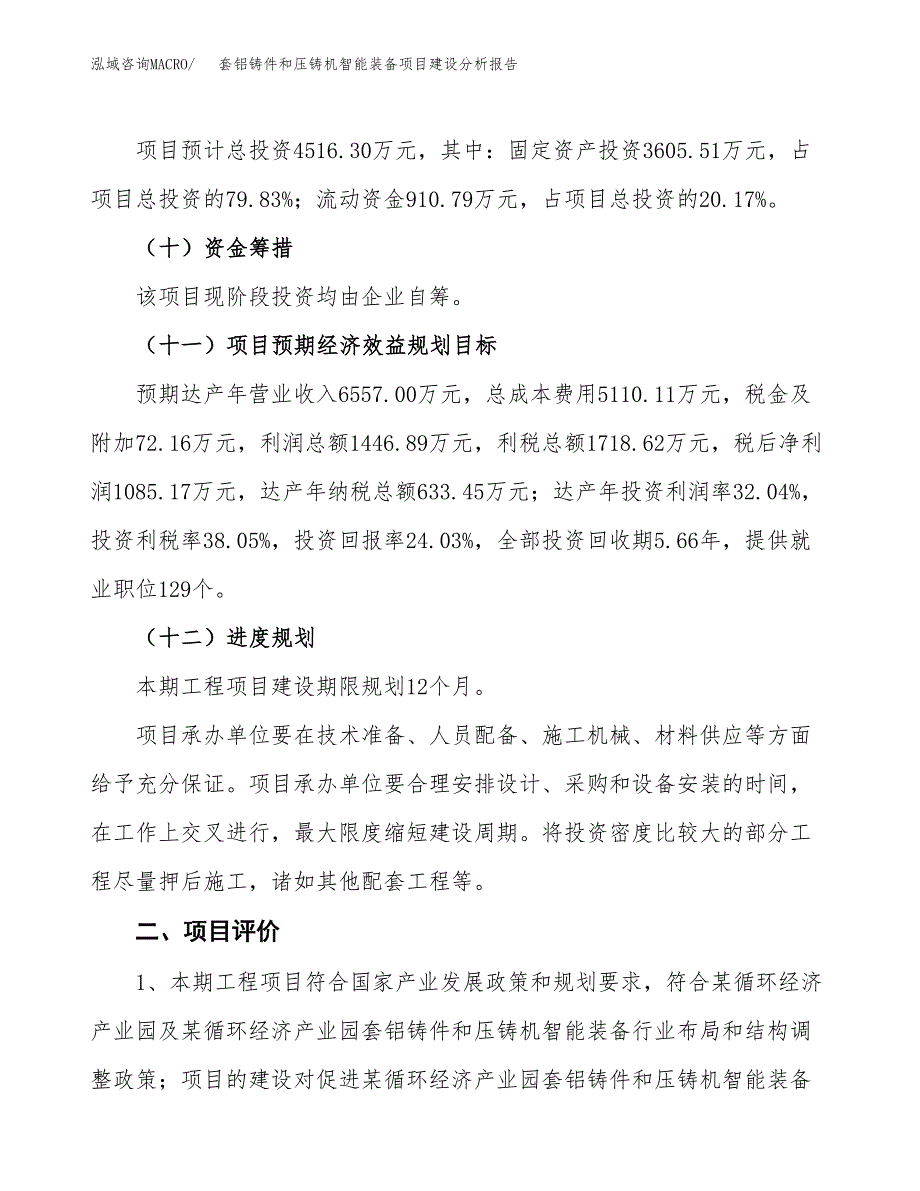 泓域咨询MACRO/　　套铝铸件和压铸机智能装备项目建设分析报告

项目预计总投资4516.30万元，其中：固定资产投资3605.51万元，占项目总投资的79.83%；流动资金910.79万元，占项目总投资的20.17%。

（十）资金筹措

该项目现阶段投资均由企业自筹。

（十一）项目预期经济效益规划目标

预期达产年营业收入6557.00万元，总成本费用5110.11万元，税金及附加72.16万元，利润总额1446.89万元，利税总额1718.62万元，税后净利润1085.17万元，达产年纳税总额633.45万元；达产年投资利润率32.04%，投资利税率38.05%，投资回报率24.03%，全部投资回收期5.66年，提供就业职位129个。

（十二）进度规划

本期工程项目建设期限规划12个月。

项目承办单位要在技术准备、人员配备、施工机械、材料供应等方面给予充分保证。项目承办单位要合理安排设计、采购和设备安装的时间，在工作上交叉进行，最大限度缩短建设周期。将投资密度比较大的部分工程尽量押后施工，诸如其他配套工程等。

二、项目评价

1、本期工程项目符合国家产业发展政策和规划要求，符合某循环经济产业园及某循环经济产业园套铝铸件和压铸机智能装备行业布局和结构调整政策；项目的建设对促进某循环经济产业园套铝铸件和压铸机智能装备